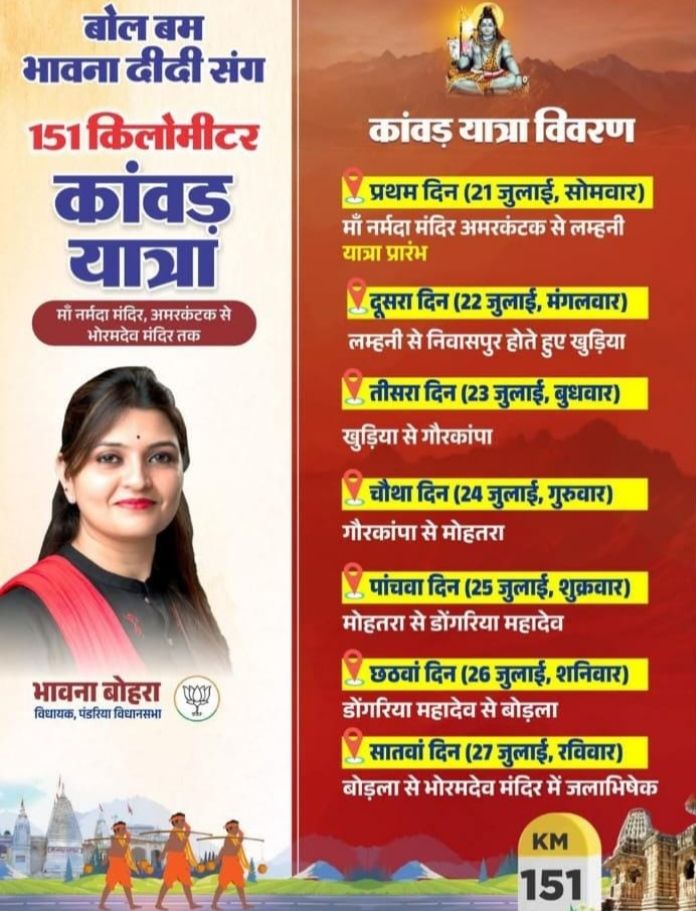 बोल बम
भावना दीदी संग

151 किलोमीटर
कांवड़
यात्रा

माँ नर्मदा मंदिर, अमरकंटक से
भोरमदेव मंदिर तक

भावना बोहरा
विधायक, पंडरिया विधानसभा

कांवड़ यात्रा विवरण

प्रथम दिन (21 जुलाई, सोमवार)
माँ नर्मदा मंदिर अमरकंटक से लम्हनी
यात्रा प्रारंभ

दूसरा दिन (22 जुलाई, मंगलवार)
लम्हनी से निवासपुर होते हुए खुड़िया

तीसरा दिन (23 जुलाई, बुधवार)
खुड़िया से गौरकांपा

चौथा दिन (24 जुलाई, गुरुवार)
गौरकांपा से मोहतरा

पांचवा दिन (25 जुलाई, शुक्रवार)
मोहतरा से डोंगरिया महादेव

छठवां दिन (26 जुलाई, शनिवार)
डोंगरिया महादेव से बोड़ला

सातवां दिन (27 जुलाई, रविवार)
बोड़ला से भोरमदेव मंदिर में जलाभिषेक

KM
151